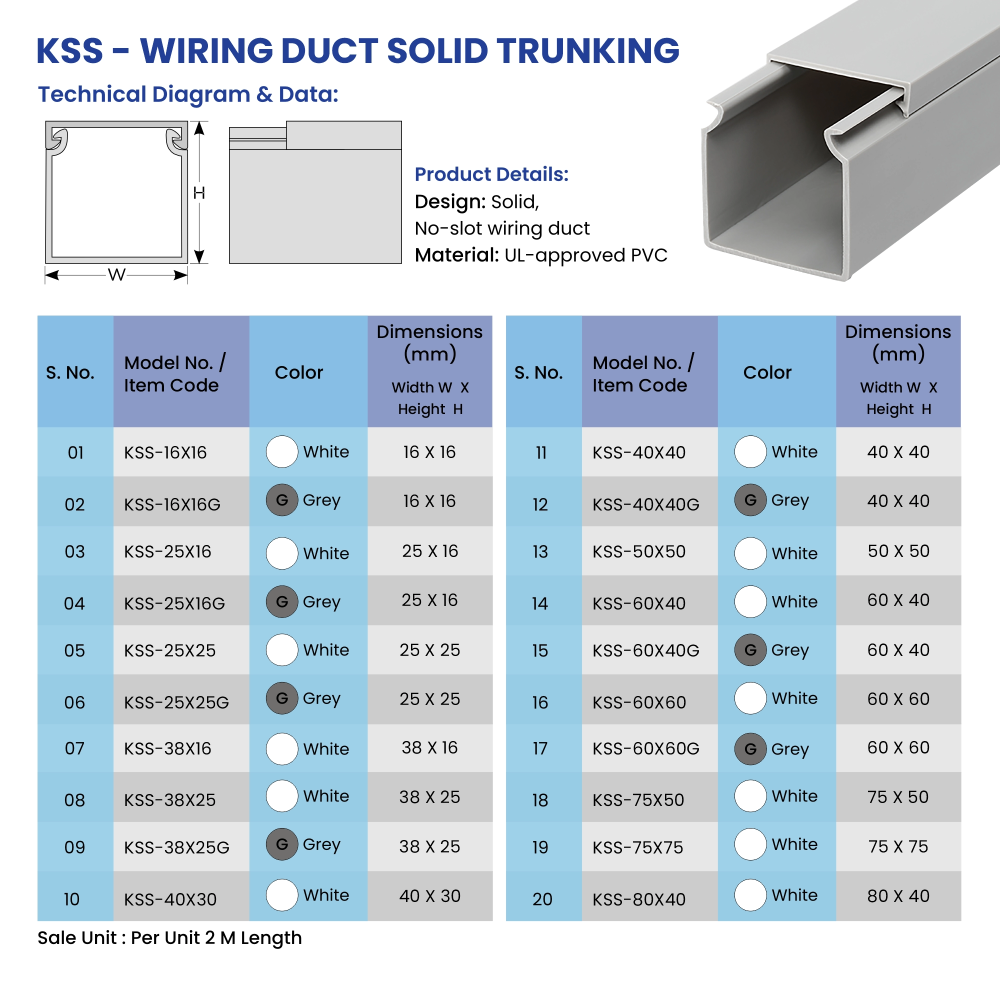 KSS - WIRING DUCT SOLID TRUNKING

Technical Diagram & Data:

H

W

Product Details:
Design: Solid,
No-slot wiring duct
Material: UL-approved PVC

| S. No. | Model No. / Item Code | Color | Dimensions (mm) Width W X Height H |
|---|---|---|---|
| 01 | KSS-16X16 | White | 16 X 16 |
| 02 | KSS-16X16G | G Grey | 16 X 16 |
| 03 | KSS-25X16 | White | 25 X 16 |
| 04 | KSS-25X16G | G Grey | 25 X 16 |
| 05 | KSS-25X25 | White | 25 X 25 |
| 06 | KSS-25X25G | G Grey | 25 X 25 |
| 07 | KSS-38X16 | White | 38 X 16 |
| 08 | KSS-38X25 | White | 38 X 25 |
| 09 | KSS-38X25G | G Grey | 38 X 25 |
| 10 | KSS-40X30 | White | 40 X 30 |

| S. No. | Model No. / Item Code | Color | Dimensions (mm) Width W X Height H |
|---|---|---|---|
| 11 | KSS-40X40 | White | 40 X 40 |
| 12 | KSS-40X40G | G Grey | 40 X 40 |
| 13 | KSS-50X50 | White | 50 X 50 |
| 14 | KSS-60X40 | White | 60 X 40 |
| 15 | KSS-60X40G | G Grey | 60 X 40 |
| 16 | KSS-60X60 | White | 60 X 60 |
| 17 | KSS-60X60G | G Grey | 60 X 60 |
| 18 | KSS-75X50 | White | 75 X 50 |
| 19 | KSS-75X75 | White | 75 X 75 |
| 20 | KSS-80X40 | White | 80 X 40 |

Sale Unit : Per Unit 2 M Length